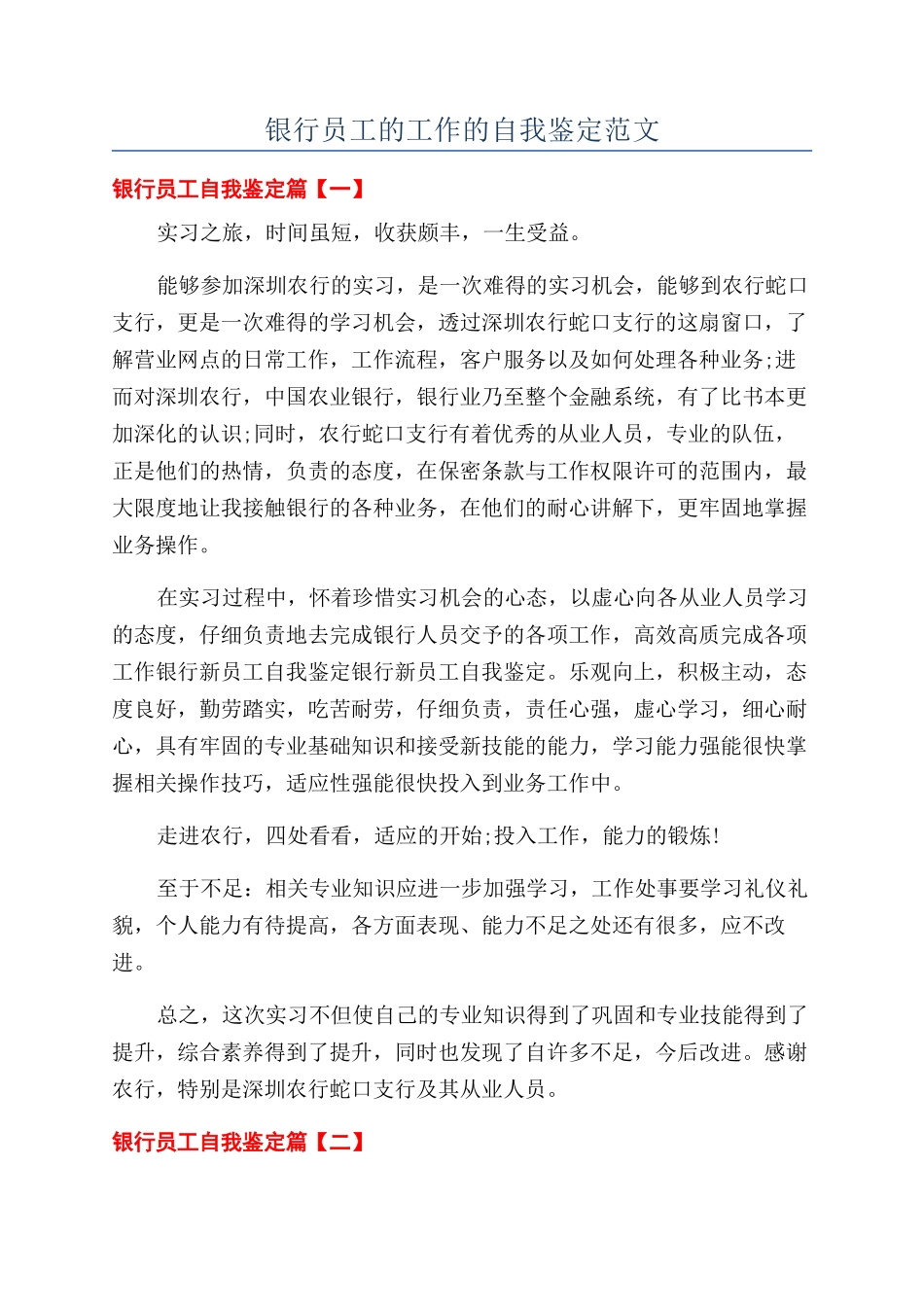 银行员工的工作的自我鉴定范文

银行员工自我鉴定篇【一】

实习之旅，时间虽短，收获颇丰，一生受益。

能够参加深圳农行的实习，是一次难得的实习机会，能够到农行蛇口支行，更是一次难得的学习机会，透过深圳农行蛇口支行的这扇窗口，了解营业网点的日常工作，工作流程，客户服务以及如何处理各种业务;进而对深圳农行，中国农业银行，银行业乃至整个金融系统，有了比书本更加深化的认识;同时，农行蛇口支行有着优秀的从业人员，专业的队伍，正是他们的热情，负责的态度，在保密条款与工作权限许可的范围内，最大限度地让我接触银行的各种业务，在他们的耐心讲解下，更牢固地掌握业务操作。

在实习过程中，怀着珍惜实习机会的心态，以虚心向各从业人员学习的态度，仔细负责地去完成银行人员交予的各项工作，高效高质完成各项工作银行新员工自我鉴定银行新员工自我鉴定。乐观向上，积极主动，态度良好，勤劳踏实，吃苦耐劳，仔细负责，责任心强，虚心学习，细心耐心，具有牢固的专业基础知识和接受新技能的能力，学习能力强能很快掌握相关操作技巧，适应性强能很快投入到业务工作中。

走进农行，四处看看，适应的开始;投入工作，能力的锻炼!

至于不足：相关专业知识应进一步加强学习，工作处事要学习礼仪礼貌，个人能力有待提高，各方面表现、能力不足之处还有很多，应不改进。

总之，这次实习不但使自己的专业知识得到了巩固和专业技能得到了提升，综合素养得到了提升，同时也发现了自许多不足，今后改进。感谢农行，特别是深圳农行蛇口支行及其从业人员。

银行员工自我鉴定篇【二】